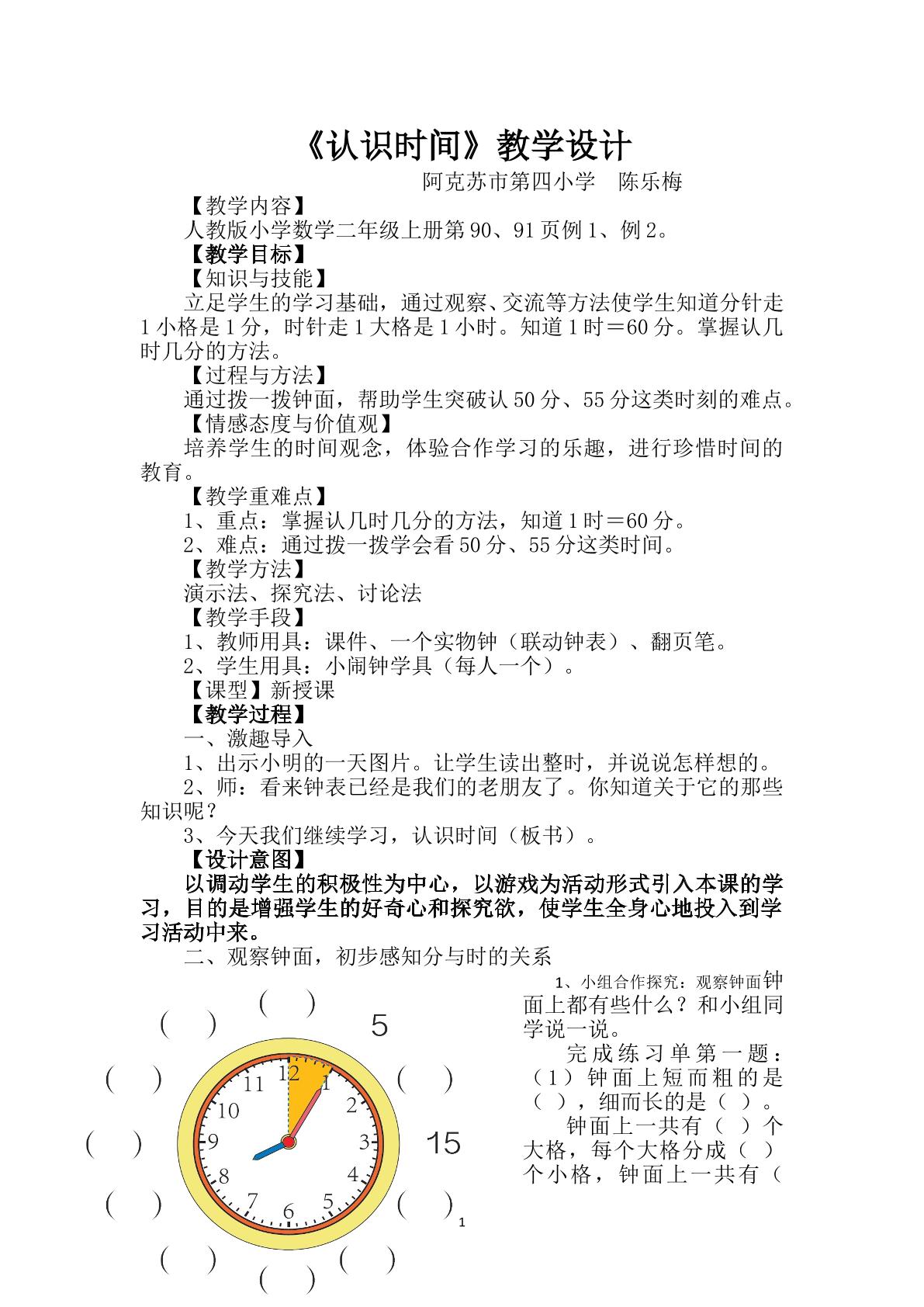 《认识时间》教学设计

阿克苏市第四小学 陈乐梅

【教学内容】

人教版小学数学二年级上册第90、91页例1、例2。

【教学目标】

【知识与技能】

立足学生的学习基础，通过观察、交流等方法使学生知道分针走1小格是1分，时针走1大格是1小时。知道1时＝60分。掌握认几时几分的方法。

【过程与方法】

通过拨一拨钟面，帮助学生突破认50分、55分这类时刻的难点。

【情感态度与价值观】

培养学生的时间观念，体验合作学习的乐趣，进行珍惜时间的教育。

【教学重难点】

1、重点：掌握认几时几分的方法，知道1时＝60分。

2、难点：通过拨一拨学会看50分、55分这类时间。

【教学方法】

演示法、探究法、讨论法

【教学手段】

1、教师用具：课件、一个实物钟（联动钟表）、翻页笔。

2、学生用具：小闹钟学具（每人一个）。

【课型】新授课

【教学过程】

一、激趣导入

1、出示小明的一天图片。让学生读出整时，并说说怎样想的。

2、师：看来钟表已经是我们的老朋友了。你知道关于它的那些知识呢？

3、今天我们继续学习，认识时间（板书）。

【设计意图】

以调动学生的积极性为中心，以游戏为活动形式引入本课的学习，目的是增强学生的好奇心和探究欲，使学生全身心地投入到学习活动中来。

二、观察钟面，初步感知分与时的关系

( ) ( ) 5 ( ) ( ) ( ) 15 ( ) ( ) ( ) ( ) ( )

12 1 2 3 4 5 6 7 8 9 10 11

1、小组合作探究：观察钟面钟面上都有些什么？和小组同学说一说。

完成练习单第一题：（1）钟面上短而粗的是（ ），细而长的是（ ）。

钟面上一共有（ ）个大格，每个大格分成（ ）个小格，钟面上一共有（

1